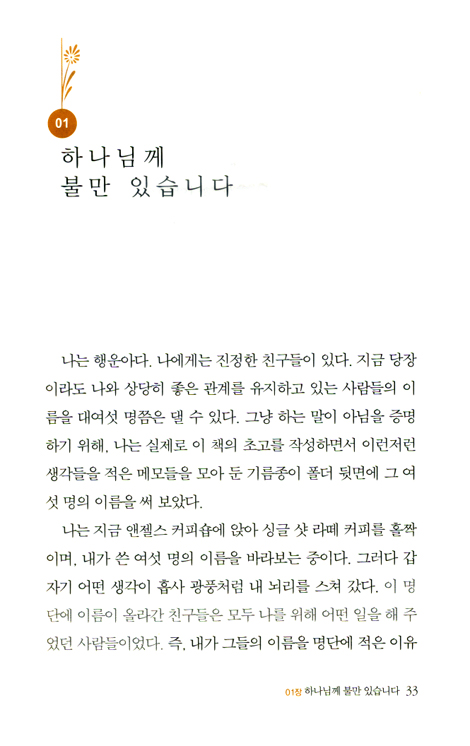 01

하나님께
불만 있습니다

나는 행운아다. 나에게는 진정한 친구들이 있다. 지금 당장이라도 나와 상당히 좋은 관계를 유지하고 있는 사람들의 이름을 대여섯 명쯤은 댈 수 있다. 그냥 하는 말이 아님을 증명하기 위해, 나는 실제로 이 책의 초고를 작성하면서 이런저런 생각들을 적은 메모들을 모아 둔 기름종이 폴더 뒷면에 그 여섯 명의 이름을 써 보았다.

나는 지금 앤젤스 커피숍에 앉아 싱글 샷 라떼 커피를 홀짝이며, 내가 쓴 여섯 명의 이름을 바라보는 중이다. 그러다 갑자기 어떤 생각이 흡사 광풍처럼 내 뇌리를 스쳐 갔다. 이 명단에 이름이 올라간 친구들은 모두 나를 위해 어떤 일을 해 주었던 사람들이었다. 즉, 내가 그들의 이름을 명단에 적은 이유

01장 하나님께 불만 있습니다 33